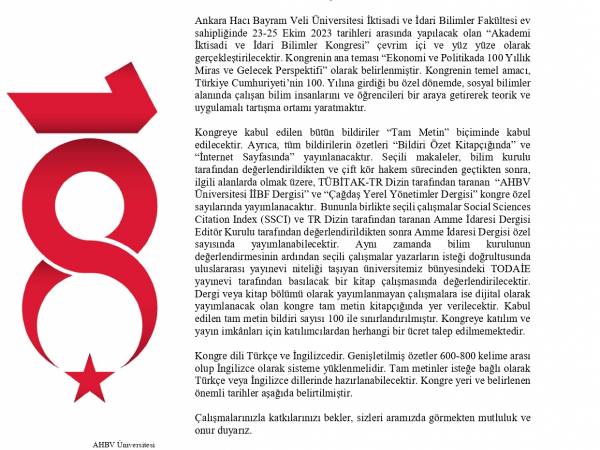 Ankara Hacı Bayram Veli Üniversitesi İktisadi ve İdari Bilimler Fakültesi ev sahipliğinde 23-25 Ekim 2023 tarihleri arasında yapılacak olan "Akademi İktisadi ve İdari Bilimler Kongresi" çevrim içi ve yüz yüze olarak gerçekleştirilecektir. Kongrenin ana teması "Ekonomi ve Politikada 100 Yıllık Miras ve Gelecek Perspektifi" olarak belirlenmiştir. Kongrenin temel amacı, Türkiye Cumhuriyeti'nin 100. Yılına girdiği bu özel dönemde, sosyal bilimler alanında çalışan bilim insanlarını ve öğrencileri bir araya getirerek teorik ve uygulamalı tartışma ortamı yaratmaktır.

Kongreye kabul edilen bütün bildiriler "Tam Metin" biçiminde kabul edilecektir. Ayrıca, tüm bildirilerin özetleri "Bildiri Özet Kitapçığında" ve "İnternet Sayfasında" yayınlanacaktır. Seçili makaleler, bilim kurulu tarafından değerlendirildikten ve çift kör hakem sürecinden geçtikten sonra, ilgili alanlarda olmak üzere, TÜBİTAK-TR Dizin tarafından taranan "AHBV Üniversitesi İİBF Dergisi" ve "Çağdaş Yerel Yönetimler Dergisi" kongre özel sayılarında yayımlanacaktır. Bununla birlikte seçili çalışmalar Social Sciences Citation Index (SSCI) ve TR Dizin tarafından taranan Amme İdaresi Dergisi Editör Kurulu tarafından değerlendirildikten sonra Amme İdaresi Dergisi özel sayısında yayımlanabilecektir. Aynı zamanda bilim kurulunun değerlendirmesinin ardından seçili çalışmalar yazarların isteği doğrultusunda uluslararası yayınevi niteliği taşıyan üniversitemiz bünyesindeki TODAİE yayınevi tarafından basılacak bir kitap çalışmasında değerlendirilecektir. Dergi veya kitap bölümü olarak yayımlanmayan çalışmalara ise dijital olarak yayımlanacak olan kongre tam metin kitapçığında yer verilecektir. Kabul edilen tam metin bildiri sayısı 100 ile sınırlandırılmıştır. Kongreye katılım ve yayın imkânları için katılımcılardan herhangi bir ücret talep edilmemektedir.

Kongre dili Türkçe ve İngilizcedir. Genişletilmiş özetler 600-800 kelime arası olup İngilizce olarak sisteme yüklenmelidir. Tam metinler isteğe bağlı olarak Türkçe veya İngilizce dillerinde hazırlanabilecektir. Kongre yeri ve belirlenen önemli tarihler aşağıda belirtilmiştir.

Çalışmalarınızla katkılarınızı bekler, sizleri aramızda görmekten mutluluk ve onur duyarız.

AHBV Üniversitesi